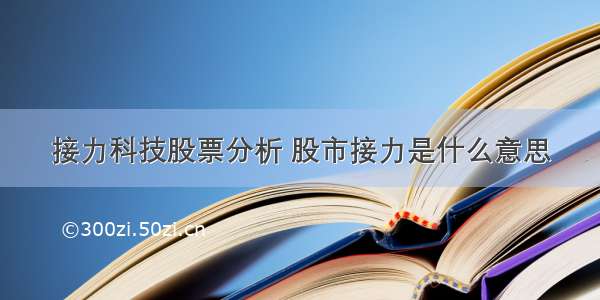 接力科技股票分析 股市接力是什么意思

©300zi.50zi.cn